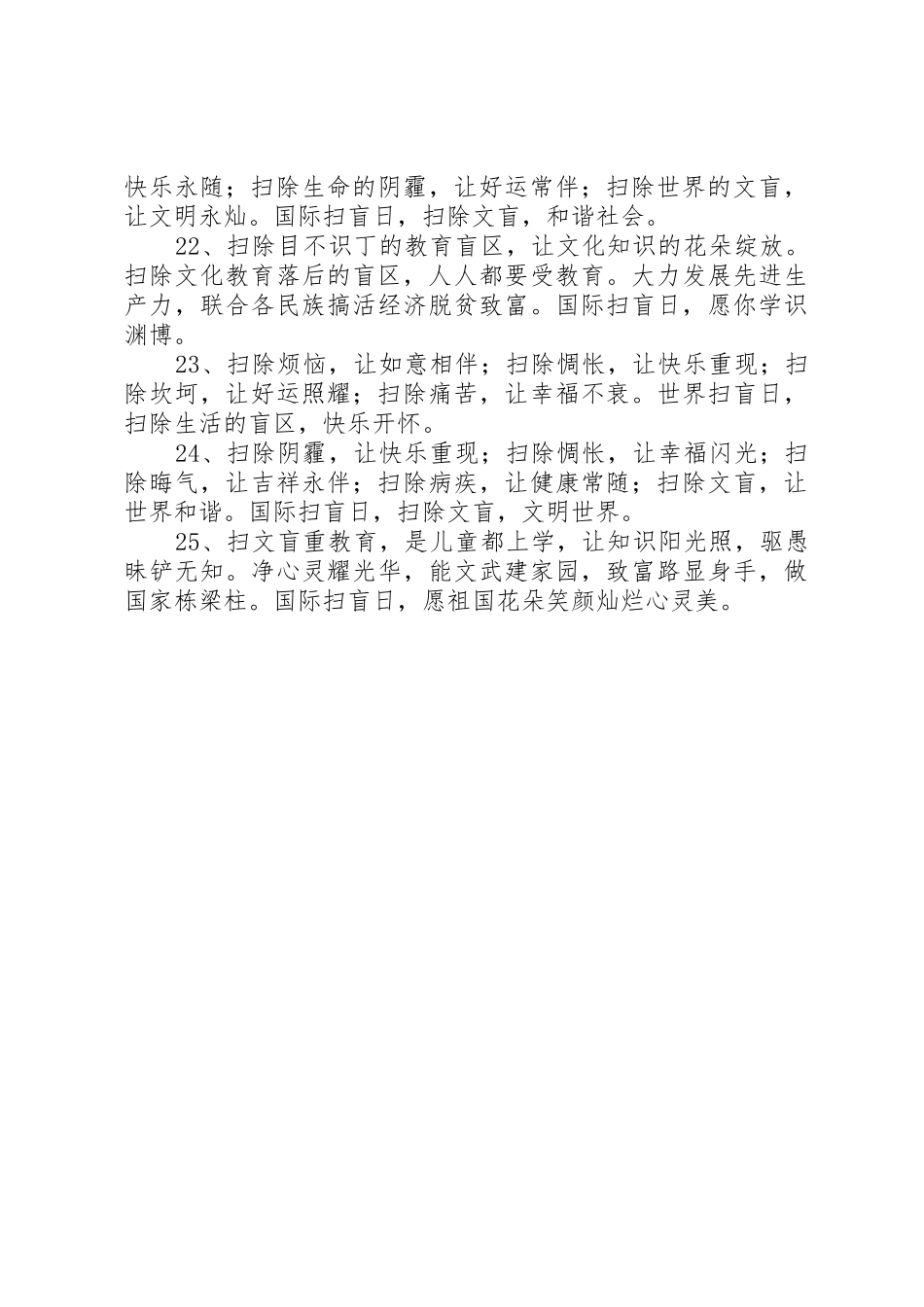 快乐永随；扫除生命的阴霾，让好运常伴；扫除世界的文盲，让文明永灿。国际扫盲日，扫除文盲，和谐社会。

22、扫除目不识丁的教育盲区，让文化知识的花朵绽放。扫除文化教育落后的盲区，人人都要受教育。大力发展先进生产力，联合各民族搞活经济脱贫致富。国际扫盲日，愿你学识渊博。

23、扫除烦恼，让如意相伴；扫除惆怅，让快乐重现；扫除坎坷，让好运照耀；扫除痛苦，让幸福不衰。世界扫盲日，扫除生活的盲区，快乐开怀。

24、扫除阴霾，让快乐重现；扫除惆怅，让幸福闪光；扫除晦气，让吉祥永伴；扫除病疾，让健康常随；扫除文盲，让世界和谐。国际扫盲日，扫除文盲，文明世界。

25、扫文盲重教育，是儿童都上学，让知识阳光照，驱愚昧铲无知。净心灵耀光华，能文武建家园，致富路显身手，做国家栋梁柱。国际扫盲日，愿祖国花朵笑颜灿烂心灵美。